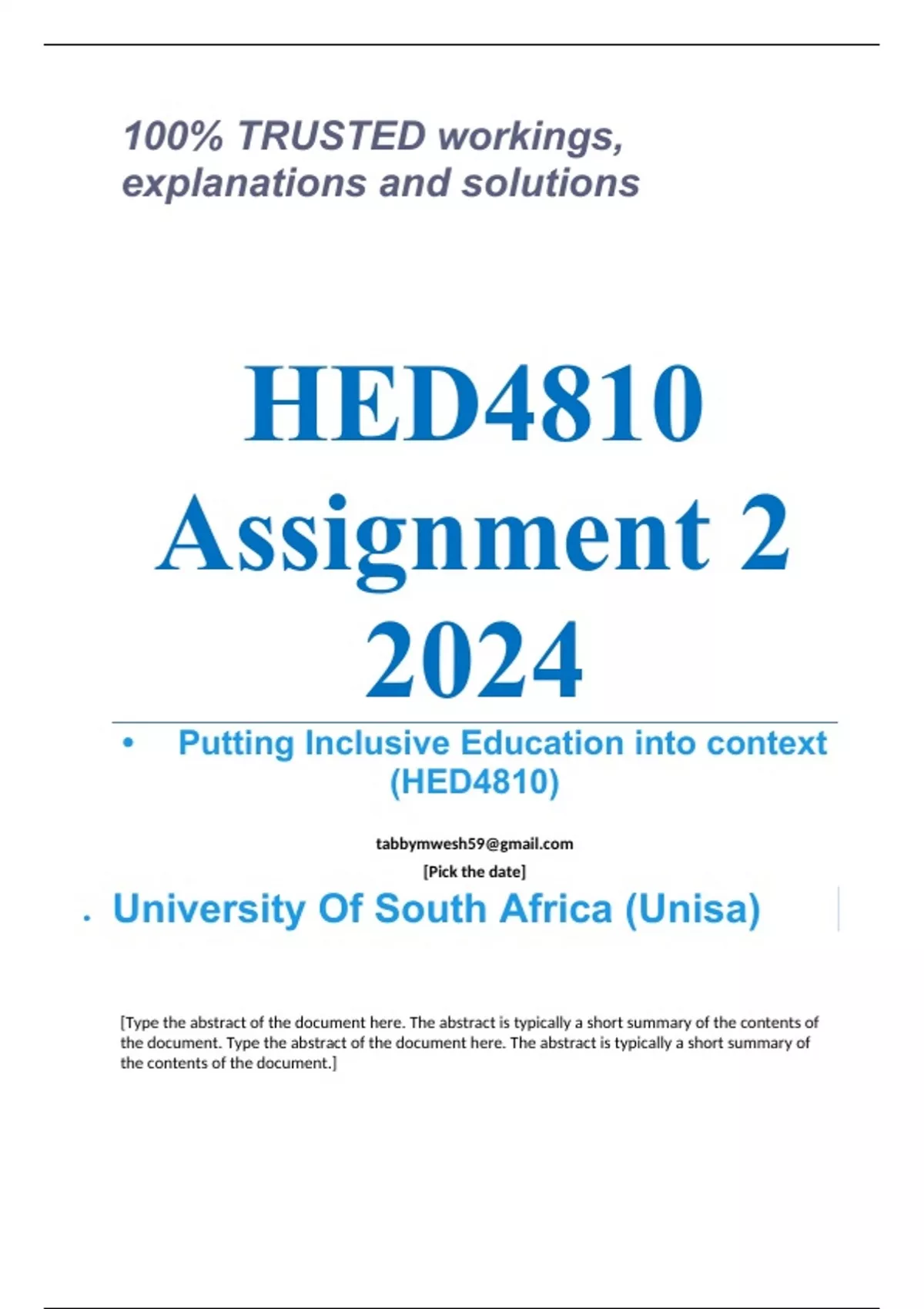 100% TRUSTED workings, explanations and solutions

HED4810 Assignment 2 2024

• Putting Inclusive Education into context (HED4810)

tabbymwesh59@gmail.com

[Pick the date]

. University Of South Africa (Unisa)

[Type the abstract of the document here. The abstract is typically a short summary of the contents of the document. Type the abstract of the document here. The abstract is typically a short summary of the contents of the document.]